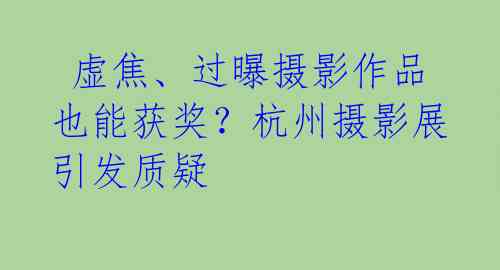 虚焦、过曝摄影作品也能获奖？杭州摄影展引发质疑